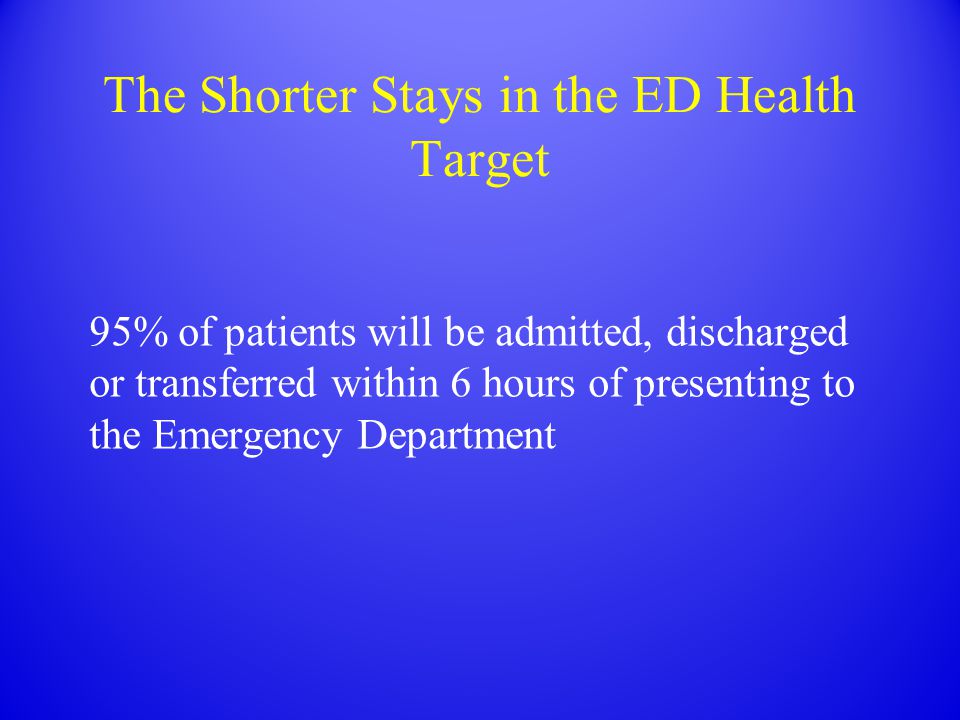 The Shorter Stays in the ED Health Target

95% of patients will be admitted, discharged or transferred within 6 hours of presenting to the Emergency Department